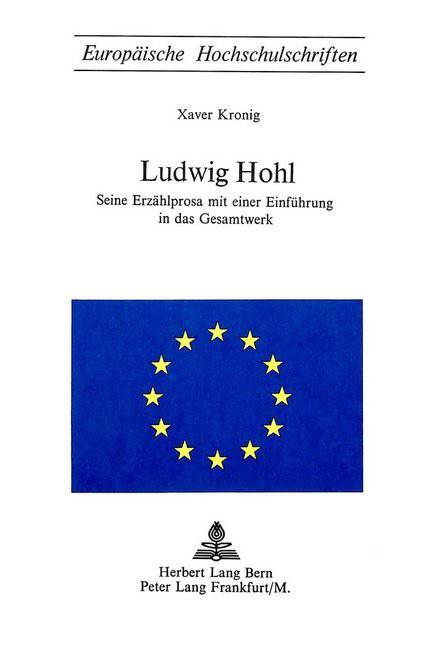 Europäische Hochschulschriften

Xaver Kronig

Ludwig Hohl

Seine Erzählprosa mit einer Einführung in das Gesamtwerk

Herbert Lang Bern
Peter Lang Frankfurt/M.